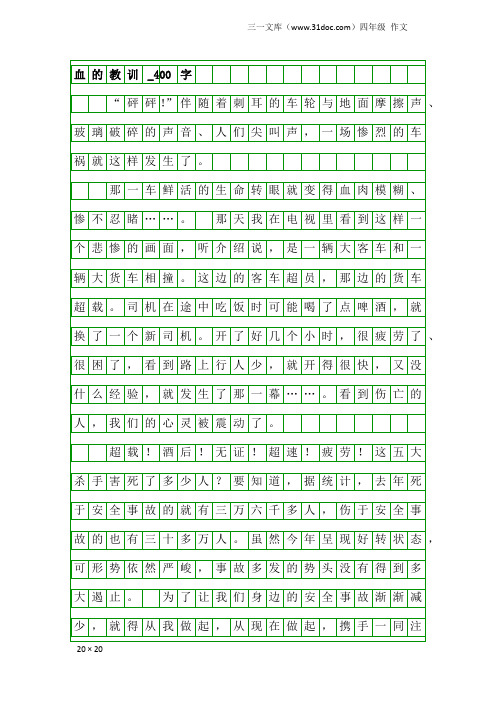 三一文库（www.31doc.com）四年级 作文

血的教训_400字

“砰砰!”伴随着刺耳的车轮与地面摩擦声、玻璃破碎的声音、人们尖叫声，一场惨烈的车祸就这样发生了。

那一车鲜活的生命转眼就变得血肉模糊、惨不忍睹……。那天我在电视里看到这样一个悲惨的画面，听介绍说，是一辆大客车和一辆大货车相撞。这边的客车超员，那边的货车超载。司机在途中吃饭时可能喝了点啤酒，就换了一个新司机。开了好几个小时，很疲劳了、很困了，看到路上行人少，就开得很快，又没什么经验，就发生了那一幕……。看到伤亡的人，我们的心灵被震动了。

超载！酒后！无证！超速！疲劳！这五大杀手害死了多少人？要知道，据统计，去年死于安全事故的就有三万六千多人，伤于安全事故的也有三十多万人。虽然今年呈现好转状态，可形势依然严峻，事故多发的势头没有得到多大遏止。为了让我们身边的安全事故渐渐减少，就得从我做起，从现在做起，携手一同注

20×20